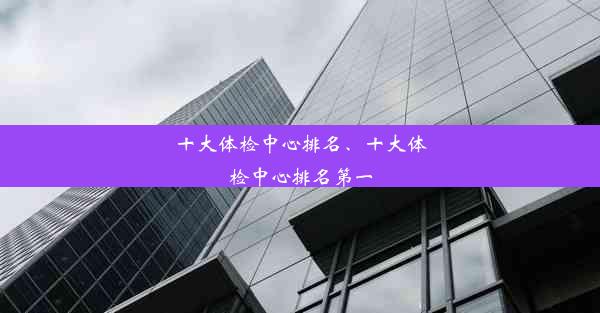 十大体检中心排名、十大体检中心排名第一